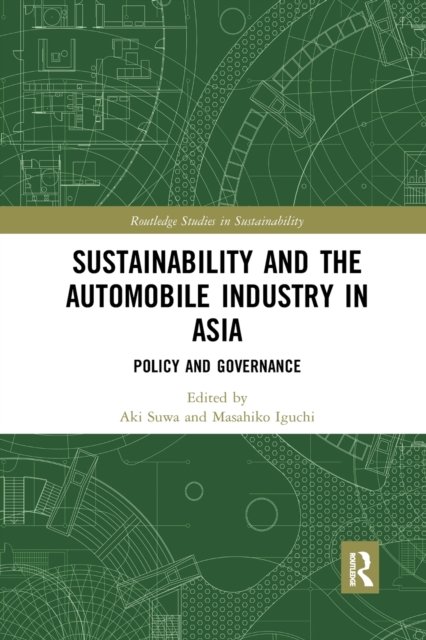 Routledge Studies in Sustainability

SUSTAINABILITY AND THE AUTOMOBILE INDUSTRY IN ASIA

POLICY AND GOVERNANCE

Edited by
Aki Suwa and Masahiko Iguchi

ROUTLEDGE